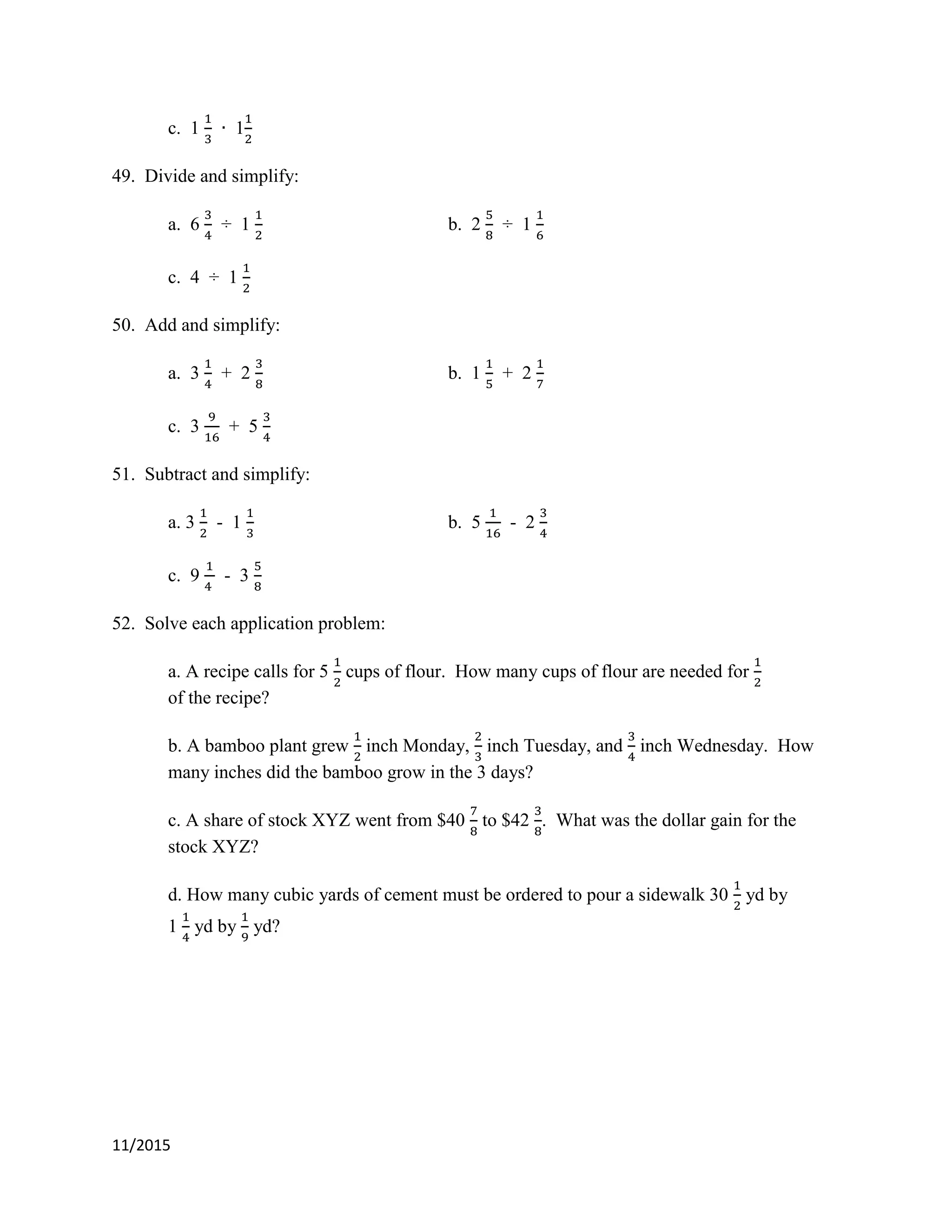 c. $1\frac{1}{3} \cdot 1\frac{1}{2}$

49. Divide and simplify:

a. $6\frac{3}{4} \div 1\frac{1}{2}$

b. $2\frac{5}{8} \div 1\frac{1}{6}$

c. $4 \div 1\frac{1}{2}$

50. Add and simplify:

a. $3\frac{1}{4} + 2\frac{3}{8}$

b. $1\frac{1}{5} + 2\frac{1}{7}$

c. $3\frac{9}{16} + 5\frac{3}{4}$

51. Subtract and simplify:

a. $3\frac{1}{2} - 1\frac{1}{3}$

b. $5\frac{1}{16} - 2\frac{3}{4}$

c. $9\frac{1}{4} - 3\frac{5}{8}$

52. Solve each application problem:

a. A recipe calls for $5\frac{1}{2}$ cups of flour. How many cups of flour are needed for $\frac{1}{2}$ of the recipe?

b. A bamboo plant grew $\frac{1}{2}$ inch Monday, $\frac{2}{3}$ inch Tuesday, and $\frac{3}{4}$ inch Wednesday. How many inches did the bamboo grow in the 3 days?

c. A share of stock XYZ went from \$40 $\frac{7}{8}$ to \$42 $\frac{3}{8}$. What was the dollar gain for the stock XYZ?

d. How many cubic yards of cement must be ordered to pour a sidewalk $30\frac{1}{2}$ yd by $1\frac{1}{4}$ yd by $\frac{1}{9}$ yd?

11/2015